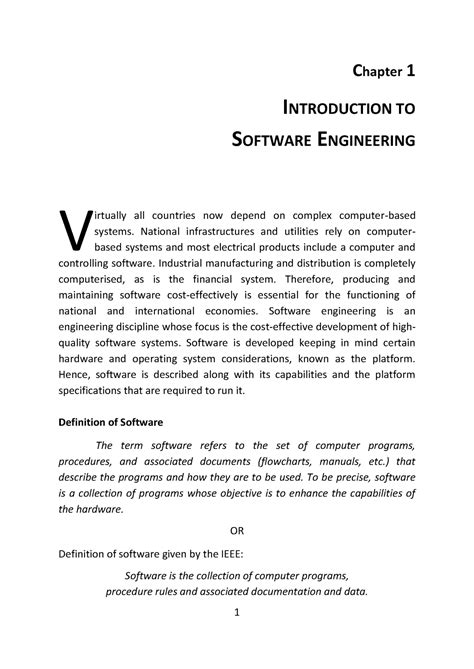 Chapter 1

INTRODUCTION TO
SOFTWARE ENGINEERING

Virtually all countries now depend on complex computer-based systems. National infrastructures and utilities rely on computer-based systems and most electrical products include a computer and controlling software. Industrial manufacturing and distribution is completely computerised, as is the financial system. Therefore, producing and maintaining software cost-effectively is essential for the functioning of national and international economies. Software engineering is an engineering discipline whose focus is the cost-effective development of high-quality software systems. Software is developed keeping in mind certain hardware and operating system considerations, known as the platform. Hence, software is described along with its capabilities and the platform specifications that are required to run it.

Definition of Software

The term software refers to the set of computer programs, procedures, and associated documents (flowcharts, manuals, etc.) that describe the programs and how they are to be used. To be precise, software is a collection of programs whose objective is to enhance the capabilities of the hardware.

OR

Definition of software given by the IEEE:

Software is the collection of computer programs, procedure rules and associated documentation and data.

1